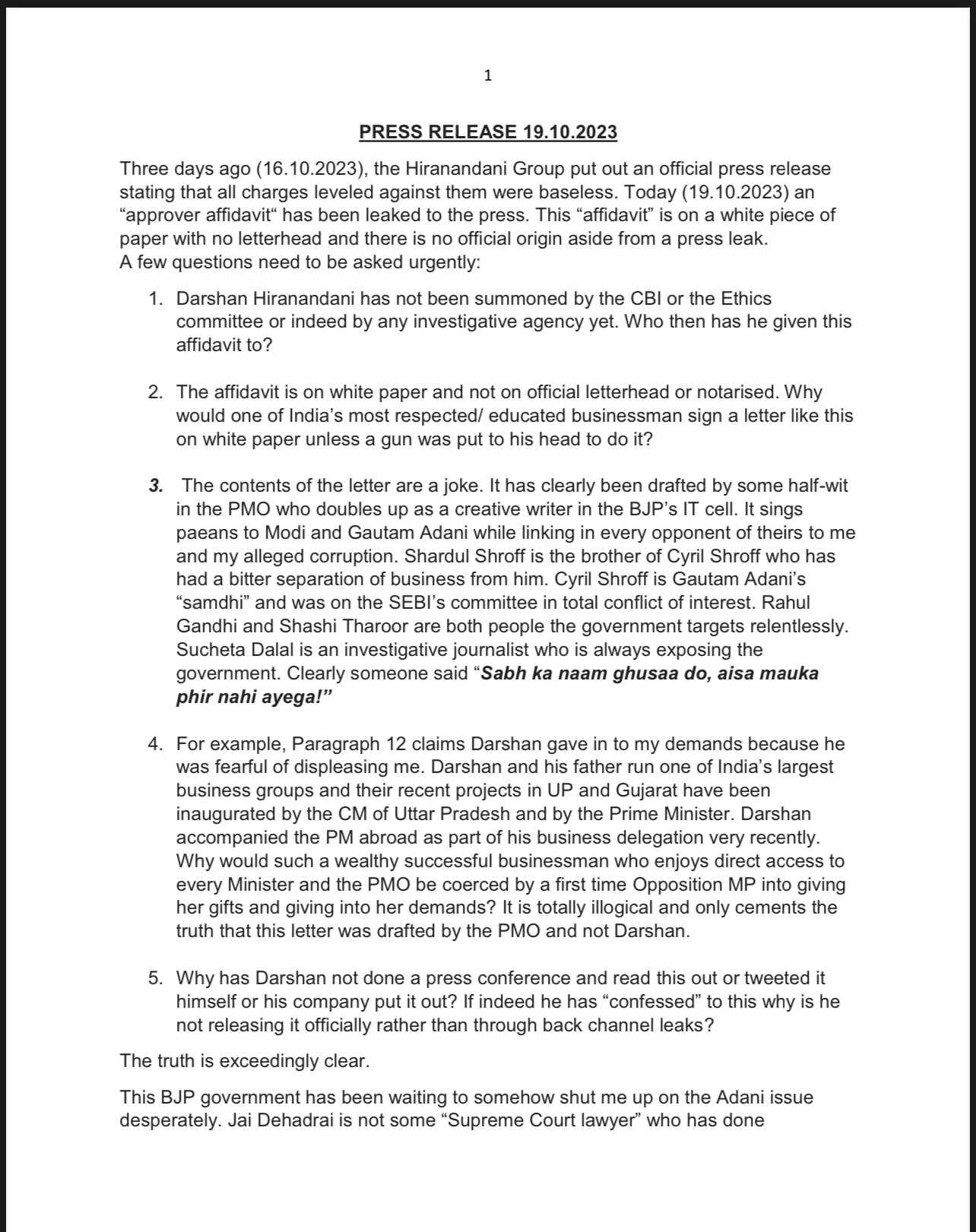 1

PRESS RELEASE 19.10.2023

Three days ago (16.10.2023), the Hiranandani Group put out an official press release stating that all charges leveled against them were baseless. Today (19.10.2023) an “approver affidavit“ has been leaked to the press. This “affidavit” is on a white piece of paper with no letterhead and there is no official origin aside from a press leak.
A few questions need to be asked urgently:

1. Darshan Hiranandani has not been summoned by the CBI or the Ethics committee or indeed by any investigative agency yet. Who then has he given this affidavit to?

2. The affidavit is on white paper and not on official letterhead or notarised. Why would one of India’s most respected/ educated businessman sign a letter like this on white paper unless a gun was put to his head to do it?

3. The contents of the letter are a joke. It has clearly been drafted by some half-wit in the PMO who doubles up as a creative writer in the BJP’s IT cell. It sings paeans to Modi and Gautam Adani while linking in every opponent of theirs to me and my alleged corruption. Shardul Shroff is the brother of Cyril Shroff who has had a bitter separation of business from him. Cyril Shroff is Gautam Adani’s “samdhi” and was on the SEBI’s committee in total conflict of interest. Rahul Gandhi and Shashi Tharoor are both people the government targets relentlessly. Sucheta Dalal is an investigative journalist who is always exposing the government. Clearly someone said “Sabh ka naam ghusaa do, aisa mauka phir nahi ayega!”

4. For example, Paragraph 12 claims Darshan gave in to my demands because he was fearful of displeasing me. Darshan and his father run one of India’s largest business groups and their recent projects in UP and Gujarat have been inaugurated by the CM of Uttar Pradesh and by the Prime Minister. Darshan accompanied the PM abroad as part of his business delegation very recently. Why would such a wealthy successful businessman who enjoys direct access to every Minister and the PMO be coerced by a first time Opposition MP into giving her gifts and giving into her demands? It is totally illogical and only cements the truth that this letter was drafted by the PMO and not Darshan.

5. Why has Darshan not done a press conference and read this out or tweeted it himself or his company put it out? If indeed he has “confessed” to this why is he not releasing it officially rather than through back channel leaks?

The truth is exceedingly clear.

This BJP government has been waiting to somehow shut me up on the Adani issue desperately. Jai Dehadrai is not some “Supreme Court lawyer” who has done